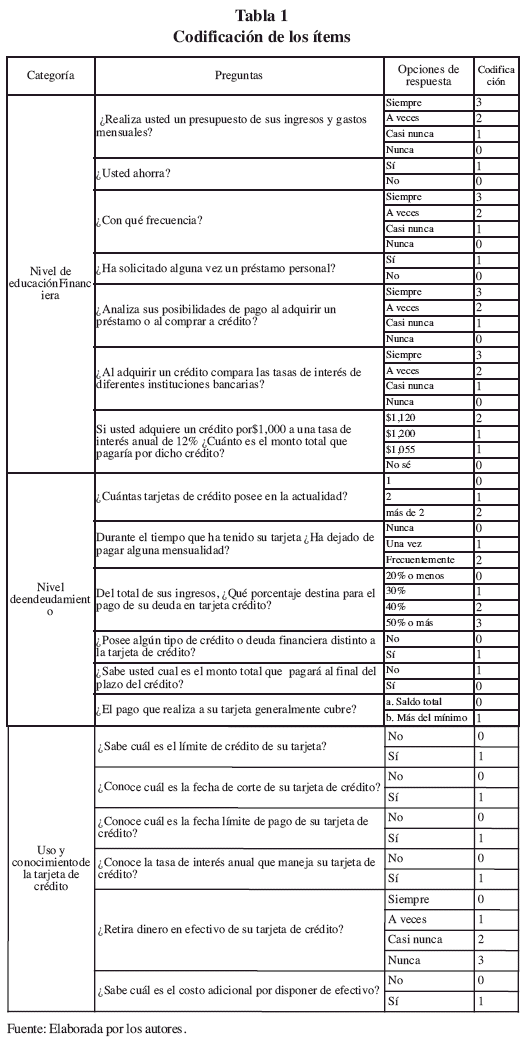 **Tabla 1**
**Codificación de los ítems**

| Categoría | Preguntas | Opciones de respuesta | Codificación |
|---|---|---|---|
| Nivel de educaciónFinanciera | ¿Realiza usted un presupuesto de sus ingresos y gastos mensuales? | Siempre | 3 |
| | | A veces | 2 |
| | | Casi nunca | 1 |
| | | Nunca | 0 |
| | ¿Usted ahorra? | Sí | 1 |
| | | No | 0 |
| | ¿Con qué frecuencia? | Siempre | 3 |
| | | A veces | 2 |
| | | Casi nunca | 1 |
| | | Nunca | 0 |
| | ¿Ha solicitado alguna vez un préstamo personal? | Sí | 1 |
| | | No | 0 |
| | ¿Analiza sus posibilidades de pago al adquirir un préstamo o al comprar a crédito? | Siempre | 3 |
| | | A veces | 2 |
| | | Casi nunca | 1 |
| | | Nunca | 0 |
| | ¿Al adquirir un crédito compara las tasas de interés de diferentes instituciones bancarias? | Siempre | 3 |
| | | A veces | 2 |
| | | Casi nunca | 1 |
| | | Nunca | 0 |
| | Si usted adquiere un crédito por$1,000 a una tasa de interés anual de 12% ¿Cuánto es el monto total que pagaría por dicho crédito? | $1,120 | 2 |
| | | $1,200 | 1 |
| | | $1,055 | 1 |
| | | No sé | 0 |
| Nivel deendeudamiento | ¿Cuántas tarjetas de crédito posee en la actualidad? | 1 | 0 |
| | | 2 | 1 |
| | | más de 2 | 2 |
| | Durante el tiempo que ha tenido su tarjeta ¿Ha dejado de pagar alguna mensualidad? | Nunca | 0 |
| | | Una vez | 1 |
| | | Frecuentemente | 2 |
| | Del total de sus ingresos, ¿Qué porcentaje destina para el pago de su deuda en tarjeta crédito? | 20% o menos | 0 |
| | | 30% | 1 |
| | | 40% | 2 |
| | | 50% o más | 3 |
| | ¿Posee algún tipo de crédito o deuda financiera distinto a la tarjeta de crédito? | No | 0 |
| | | Sí | 1 |
| | ¿Sabe usted cual es el monto total que pagará al final del plazo del crédito? | No | 1 |
| | | Sí | 0 |
| | ¿El pago que realiza a su tarjeta generalmente cubre? | a. Saldo total | 0 |
| | | b. Más del mínimo | 1 |
| Uso y conocimientode la tarjeta de crédito | ¿Sabe cuál es el límite de crédito de su tarjeta? | No | 0 |
| | | Sí | 1 |
| | ¿Conoce cuál es la fecha de corte de su tarjeta de crédito? | No | 0 |
| | | Sí | 1 |
| | ¿Conoce cuál es la fecha límite de pago de su tarjeta de crédito? | No | 0 |
| | | Sí | 1 |
| | ¿Conoce la tasa de interés anual que maneja su tarjeta de crédito? | No | 0 |
| | | Sí | 1 |
| | ¿Retira dinero en efectivo de su tarjeta de crédito? | Siempre | 0 |
| | | A veces | 1 |
| | | Casi nunca | 2 |
| | | Nunca | 3 |
| | ¿Sabe cuál es el costo adicional por disponer de efectivo? | No | 0 |
| | | Sí | 1 |

Fuente: Elaborada por los autores.